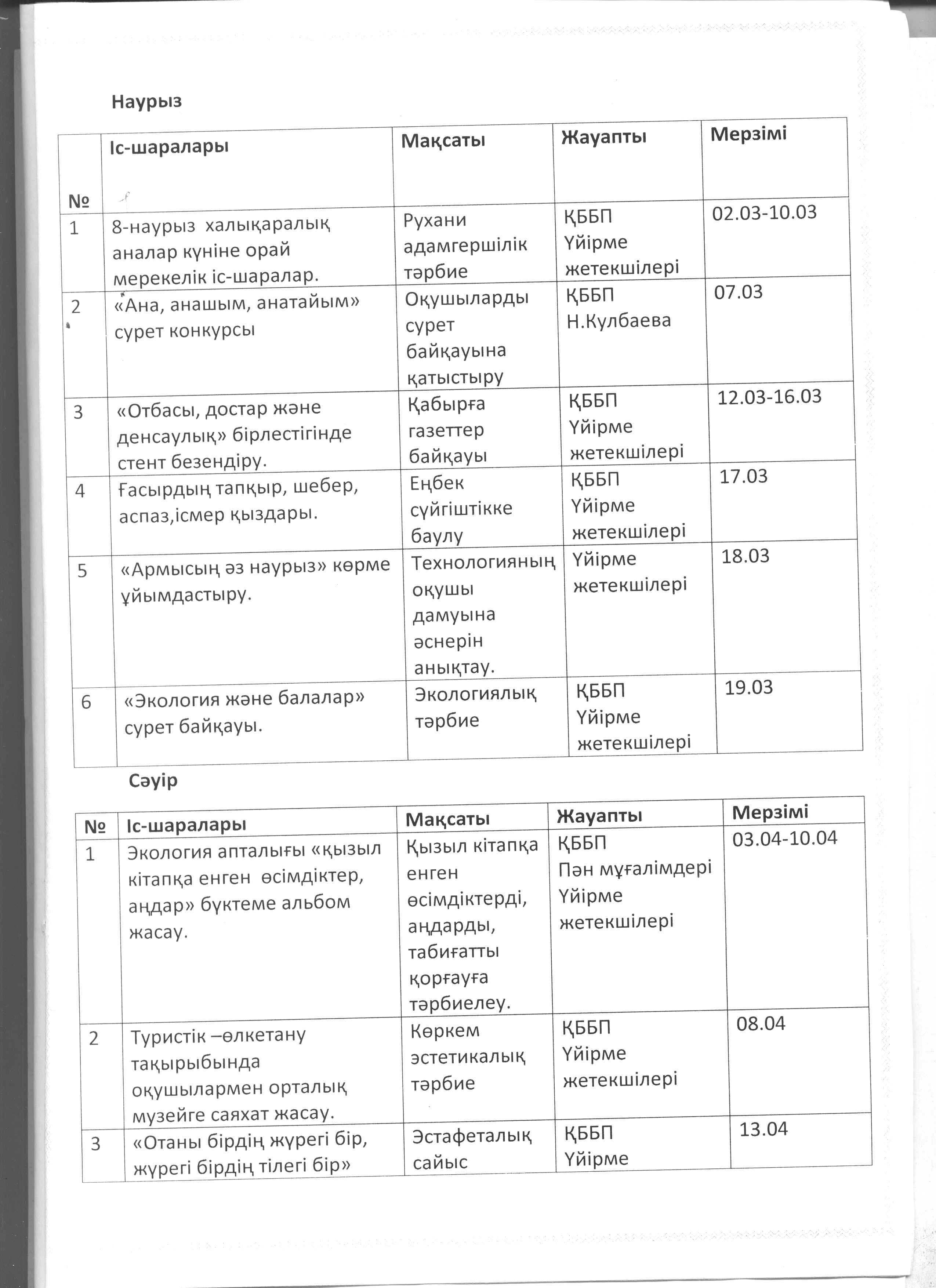 Наурыз

| № | Іс-шаралары | Мақсаты | Жауапты | Мерзімі |
|---|---|---|---|---|
| 1 | 8-наурыз халықаралық аналар күніне орай мерекелік іс-шаралар. | Рухани адамгершілік тәрбие | ҚББП Үйірме жетекшілері | 02.03-10.03 |
| 2 | «Ана, анашым, анатайым» сурет конкурсы | Оқушыларды сурет байқауына қатыстыру | ҚББП Н.Кулбаева | 07.03 |
| 3 | «Отбасы, достар және денсаулық» бірлестігінде стент безендіру. | Қабырға газеттер байқауы | ҚББП Үйірме жетекшілері | 12.03-16.03 |
| 4 | Ғасырдың тапқыр, шебер, аспаз,ісмер қыздары. | Еңбек сүйгіштікке баулу | ҚББП Үйірме жетекшілері | 17.03 |
| 5 | «Армысың әз наурыз» көрме ұйымдастыру. | Технологияның оқушы дамуына әснерін анықтау. | Үйірме жетекшілері | 18.03 |
| 6 | «Экология және балалар» сурет байқауы. | Экологиялық тәрбие | ҚББП Үйірме жетекшілері | 19.03 |

Сәуір

| № | Іс-шаралары | Мақсаты | Жауапты | Мерзімі |
|---|---|---|---|---|
| 1 | Экология апталығы «қызыл кітапқа енген өсімдіктер, аңдар» бүктеме альбом жасау. | Қызыл кітапқа енген өсімдіктерді, аңдарды, табиғатты қорғауға тәрбиелеу. | ҚББП Пән мұғалімдері Үйірме жетекшілері | 03.04-10.04 |
| 2 | Туристік –өлкетану тақырыбында оқушылармен орталық музейге саяхат жасау. | Көркем эстетикалық тәрбие | ҚББП Үйірме жетекшілері | 08.04 |
| 3 | «Отаны бірдің жүрегі бір, жүрегі бірдің тілегі бір» | Эстафеталық сайыс | ҚББП Үйірме | 13.04 |